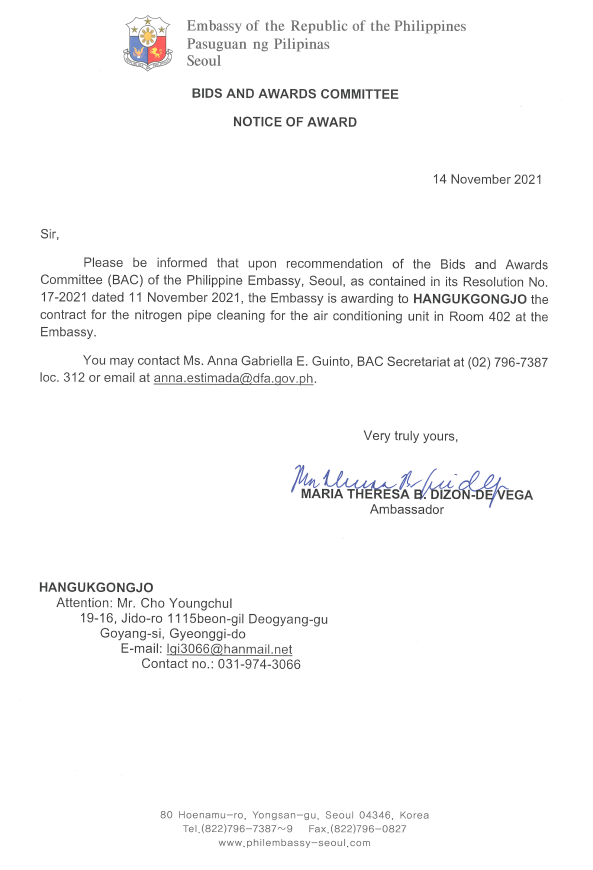 Embassy of the Republic of the Philippines
Pasuguan ng Pilipinas
Seoul

BIDS AND AWARDS COMMITTEE

NOTICE OF AWARD

14 November 2021

Sir,

Please be informed that upon recommendation of the Bids and Awards Committee (BAC) of the Philippine Embassy, Seoul, as contained in its Resolution No. 17-2021 dated 11 November 2021, the Embassy is awarding to HANGUKGONGJO the contract for the nitrogen pipe cleaning for the air conditioning unit in Room 402 at the Embassy.

You may contact Ms. Anna Gabriella E. Guinto, BAC Secretariat at (02) 796-7387 loc. 312 or email at anna.estimada@dfa.gov.ph.

Very truly yours,

MARIA THERESA B. DIZON-DE VEGA
Ambassador

HANGUKGONGJO
Attention: Mr. Cho Youngchul
19-16, Jido-ro 1115beon-gil Deogyang-gu
Goyang-si, Gyeonggi-do
E-mail: lgi3066@hanmail.net
Contact no.: 031-974-3066

80 Hoenamu-ro, Yongsan-gu, Seoul 04346, Korea
Tel.(822)796-7387~9 Fax.(822)796-0827
www.philembassy-seoul.com